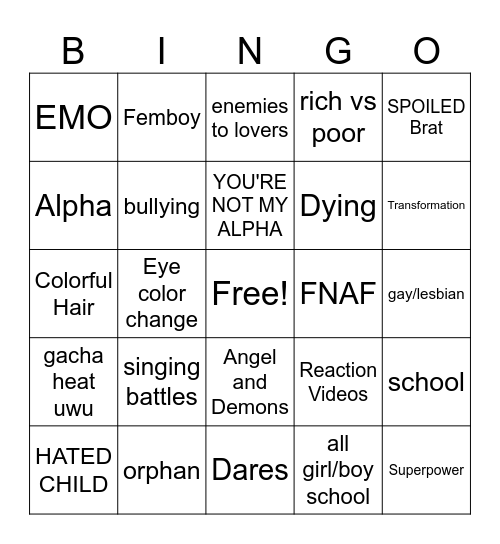 | B | I | N | G | O |
|---|---|---|---|---|
| EMO | Femboy | enemies to lovers | rich vs poor | SPOILED Brat |
| Alpha | bullying | YOU'RE NOT MY ALPHA | Dying | Transformation |
| Colorful Hair | Eye color change | Free! | FNAF | gay/lesbian |
| gacha heat uwu | singing battles | Angel and Demons | Reaction Videos | school |
| HATED CHILD | orphan | Dares | all girl/boy school | Superpower |